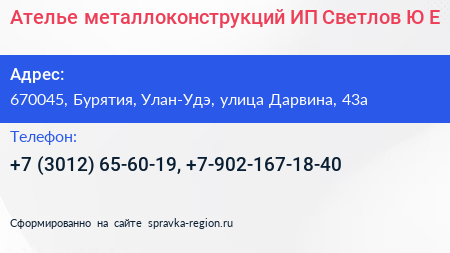 Ателье металлоконструкций ИП Светлов Ю Е

Адрес:
670045, Бурятия, Улан-Удэ, улица Дарвина, 43а

Телефон:
+7 (3012) 65-60-19, +7-902-167-18-40

Сформированно на сайте spravka-region.ru